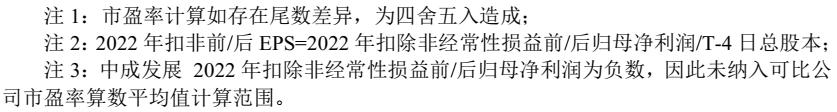 注 1：市盈率计算如存在尾数差异，为四舍五入造成；

注 2：2022 年扣非前/后 EPS=2022 年扣除非经常性损益前/后归母净利润/T-4 日总股本；

注 3：中成发展 2022 年扣除非经常性损益前/后归母净利润为负数，因此未纳入可比公司市盈率算数平均值计算范围。